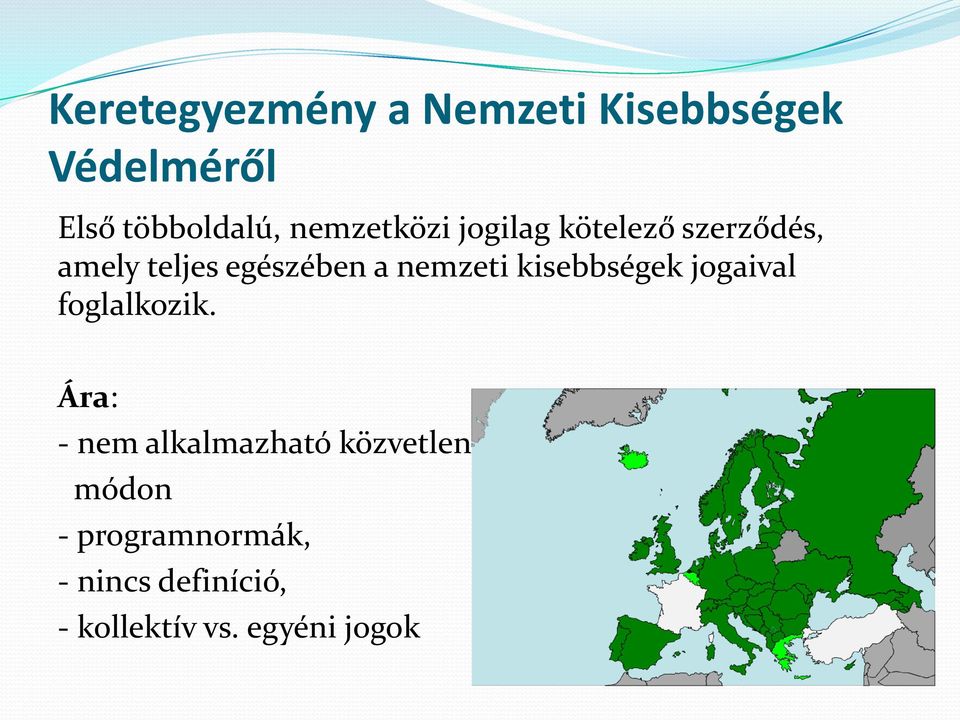 Keretegyezmény a Nemzeti Kisebbségek Védelméről

Első többoldalú, nemzetközi jogilag kötelező szerződés, amely teljes egészében a nemzeti kisebbségek jogaival foglalkozik.

Ára:
- nem alkalmazható közvetlen módon
- programnormák,
- nincs definíció,
- kollektív vs. egyéni jogok